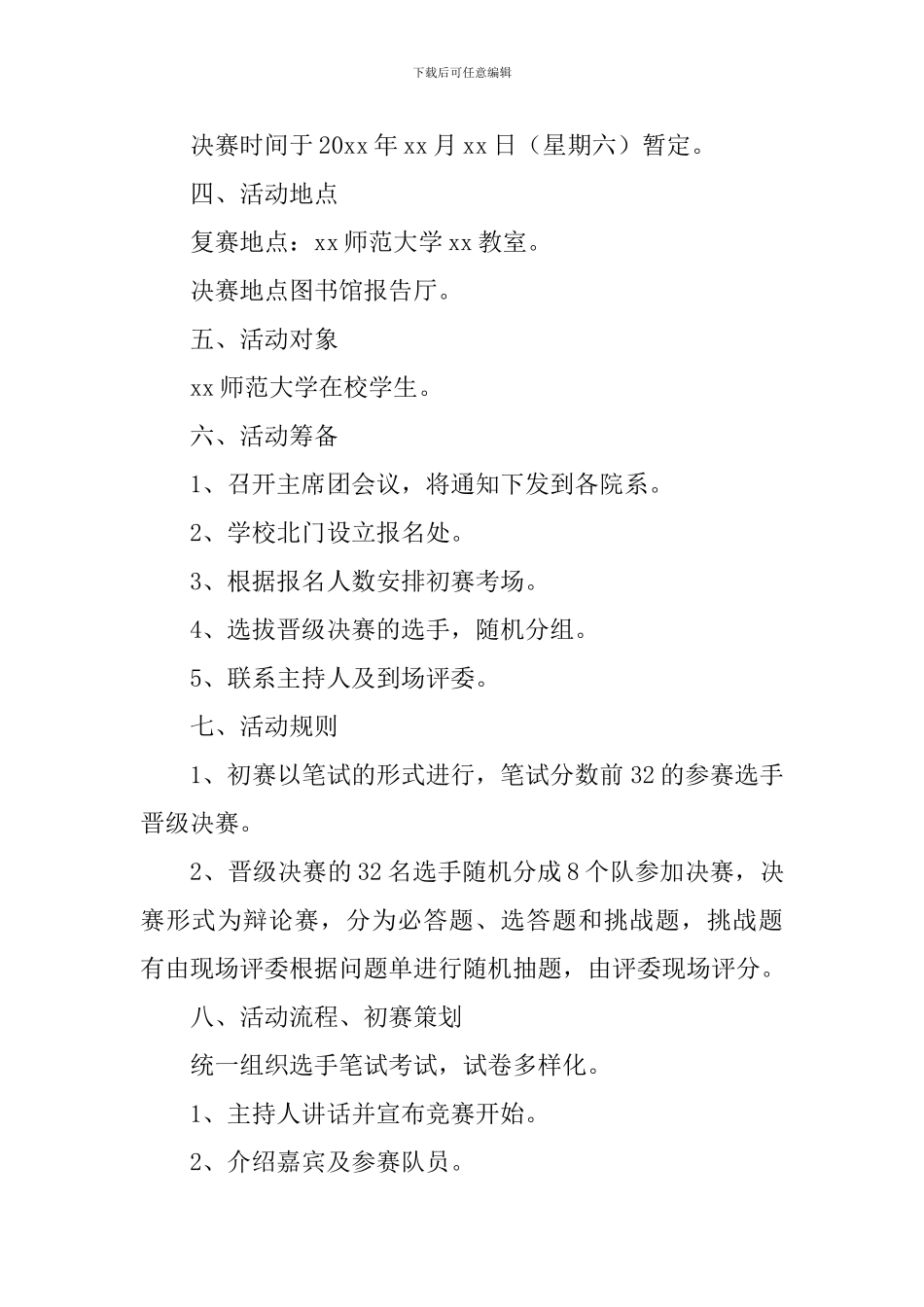 下载后可任意编辑

决赛时间于20xx年xx月xx日（星期六）暂定。

四、活动地点

复赛地点：xx师范大学xx教室。

决赛地点图书馆报告厅。

五、活动对象

xx师范大学在校学生。

六、活动筹备

1、召开主席团会议，将通知下发到各院系。

2、学校北门设立报名处。

3、根据报名人数安排初赛考场。

4、选拔晋级决赛的选手，随机分组。

5、联系主持人及到场评委。

七、活动规则

1、初赛以笔试的形式进行，笔试分数前32的参赛选手晋级决赛。

2、晋级决赛的32名选手随机分成8个队参加决赛，决赛形式为辩论赛，分为必答题、选答题和挑战题，挑战题有由现场评委根据问题单进行随机抽题，由评委现场评分。

八、活动流程、初赛策划

统一组织选手笔试考试，试卷多样化。

1、主持人讲话并宣布竞赛开始。

2、介绍嘉宾及参赛队员。